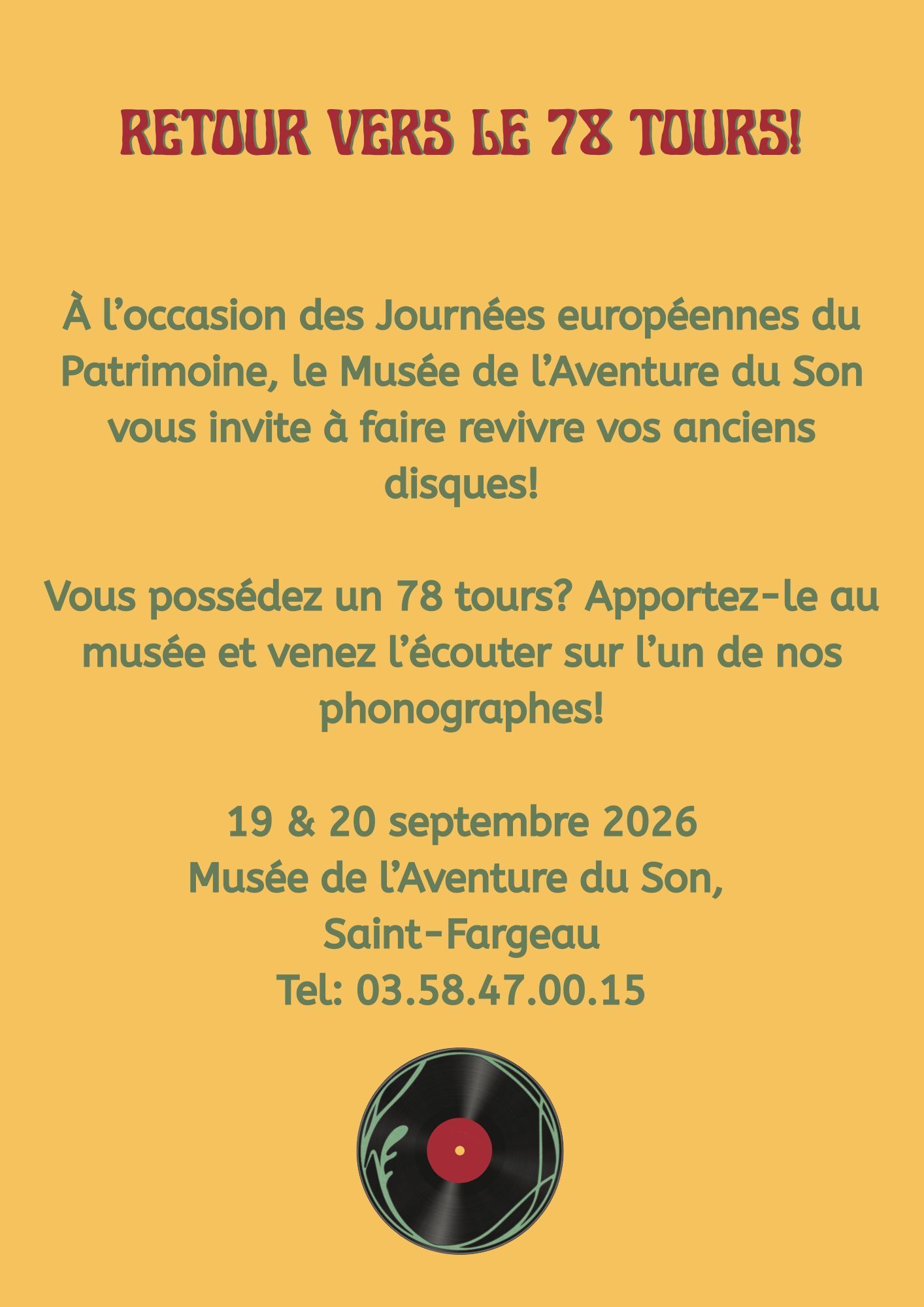 RETOUR VERS LE 78 TOURS!

À l'occasion des Journées européennes du Patrimoine, le Musée de l'Aventure du Son vous invite à faire revivre vos anciens disques!

Vous possédez un 78 tours? Apportez-le au musée et venez l'écouter sur l'un de nos phonographes!

19 & 20 septembre 2026
Musée de l'Aventure du Son,
Saint-Fargeau
Tel: 03.58.47.00.15